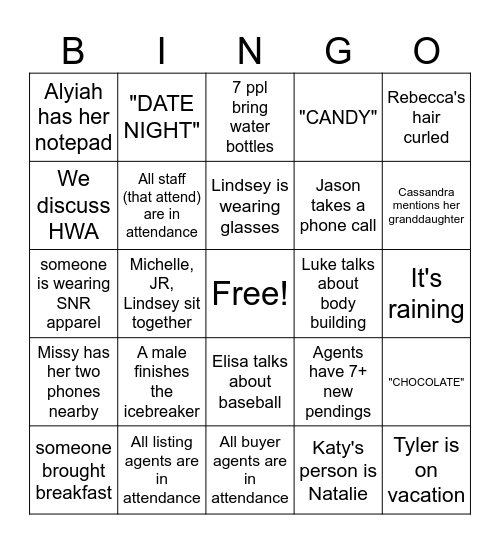 | B | I | N | G | O |
|---|---|---|---|---|
| Alyiah has her notepad | "DATE NIGHT" | 7 ppl bring water bottles | "CANDY" | Rebecca's hair curled |
| We discuss HWA | All staff (that attend) are in attendance | Lindsey is wearing glasses | Jason takes a phone call | Cassandra mentions her granddaughter |
| someone is wearing SNR apparel | Michelle, JR, Lindsey sit together | Free! | Luke talks about body building | It's raining |
| Missy has her two phones nearby | A male finishes the icebreaker | Elisa talks about baseball | Agents have 7+ new pendings | "CHOCOLATE" |
| someone brought breakfast | All listing agents are in attendance | All buyer agents are in attendance | Katy's person is Natalie | Tyler is on vacation |